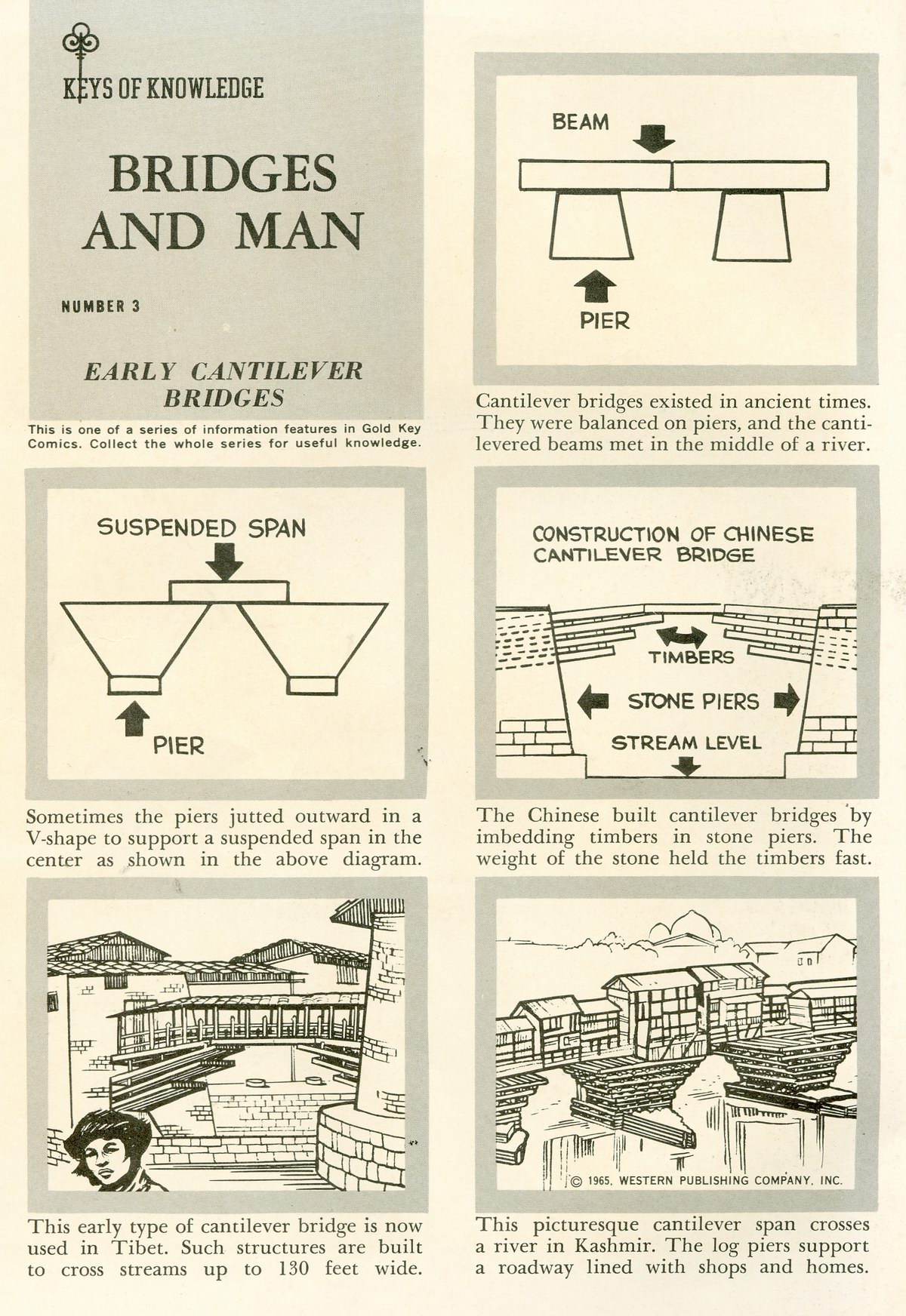 KEYS OF KNOWLEDGE

BRIDGES AND MAN

NUMBER 3

EARLY CANTILEVER BRIDGES

This is one of a series of information features in Gold Key Comics. Collect the whole series for useful knowledge.

BEAM

PIER

Cantilever bridges existed in ancient times. They were balanced on piers, and the cantilevered beams met in the middle of a river.

SUSPENDED SPAN

PIER

Sometimes the piers jutted outward in a V-shape to support a suspended span in the center as shown in the above diagram.

CONSTRUCTION OF CHINESE CANTILEVER BRIDGE

TIMBERS

STONE PIERS

STREAM LEVEL

The Chinese built cantilever bridges by imbedding timbers in stone piers. The weight of the stone held the timbers fast.

This early type of cantilever bridge is now used in Tibet. Such structures are built to cross streams up to 130 feet wide.

© 1965, WESTERN PUBLISHING COMPANY, INC.

This picturesque cantilever span crosses a river in Kashmir. The log piers support a roadway lined with shops and homes.